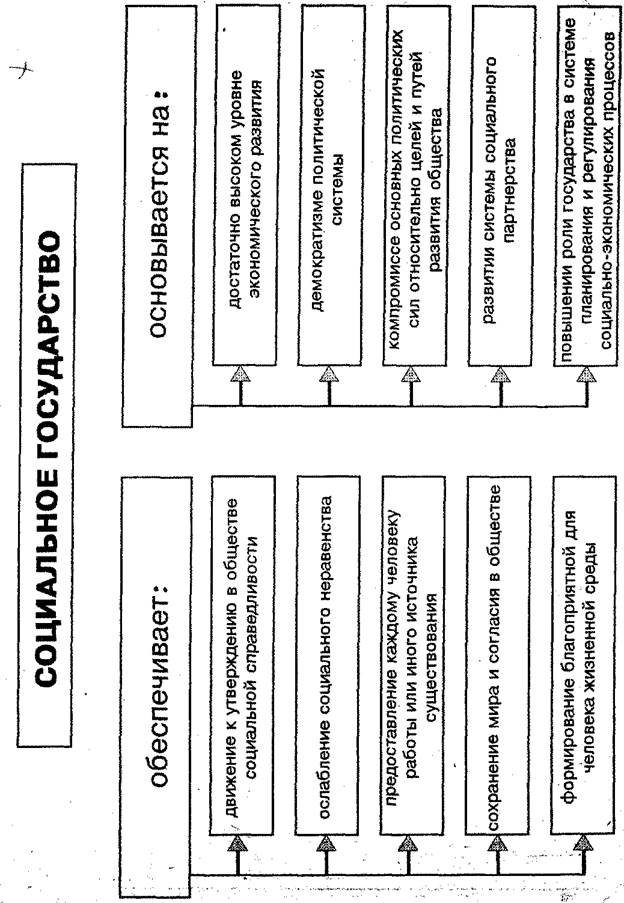 СОЦИАЛЬНОЕ ГОСУДАРСТВО

обеспечивает:

движение к утверждению в обществе социальной справедливости

ослабление социального неравенства

предоставление каждому человеку работы или иного источника существования

сохранение мира и согласия в обществе

формирование благоприятной для человека жизненной среды

основывается на:

достаточно высоком уровне экономического развития

демократизме политической системы

компромиссе основных политических сил относительно целей и путей развития общества

развитии системы социального партнерства

повышении роли государства в системе планирования и регулирования социально-экономических процессов